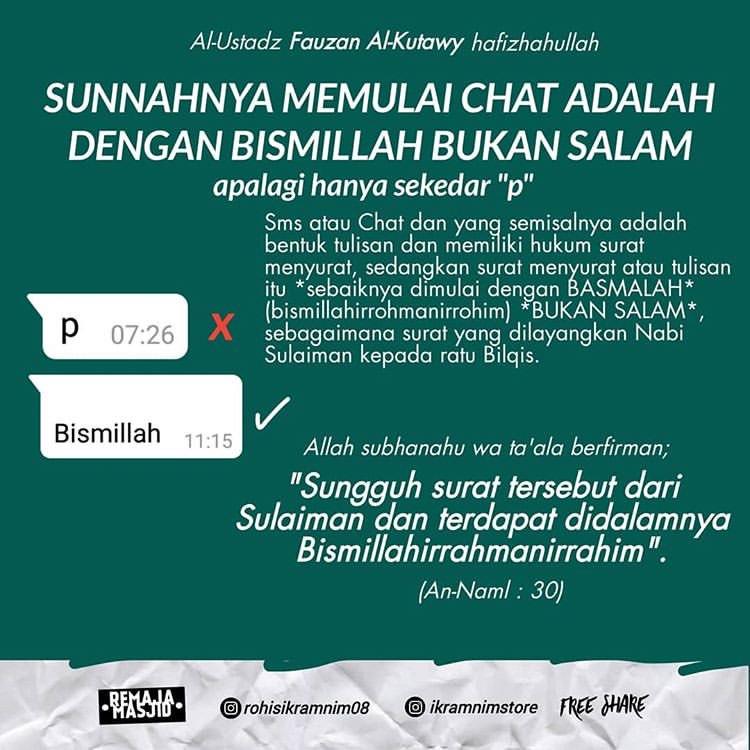 Al-Ustadz Fauzan Al-Kutawy hafizhahullah

SUNNAHNYA MEMULAI CHAT ADALAH DENGAN BISMILLAH BUKAN SALAM

apalagi hanya sekedar "p"

Sms atau Chat dan yang semisalnya adalah bentuk tulisan dan memiliki hukum surat menyurat, sedangkan surat menyurat atau tulisan itu *sebaiknya dimulai dengan BASMALAH* (bismillahirrohmanirrohim) *BUKAN SALAM*, sebagaimana surat yang dilayangkan Nabi Sulaiman kepada ratu Bilqis.

p 07:26

X

Bismillah 11:15

✓

Allah subhanahu wa ta'ala berfirman;

"Sungguh surat tersebut dari Sulaiman dan terdapat didalamnya Bismillahirrahmanirrahim".

(An-Naml : 30)

REMAJA MASJID

rohisikramnim08

ikramnimstore

FREE SHARE